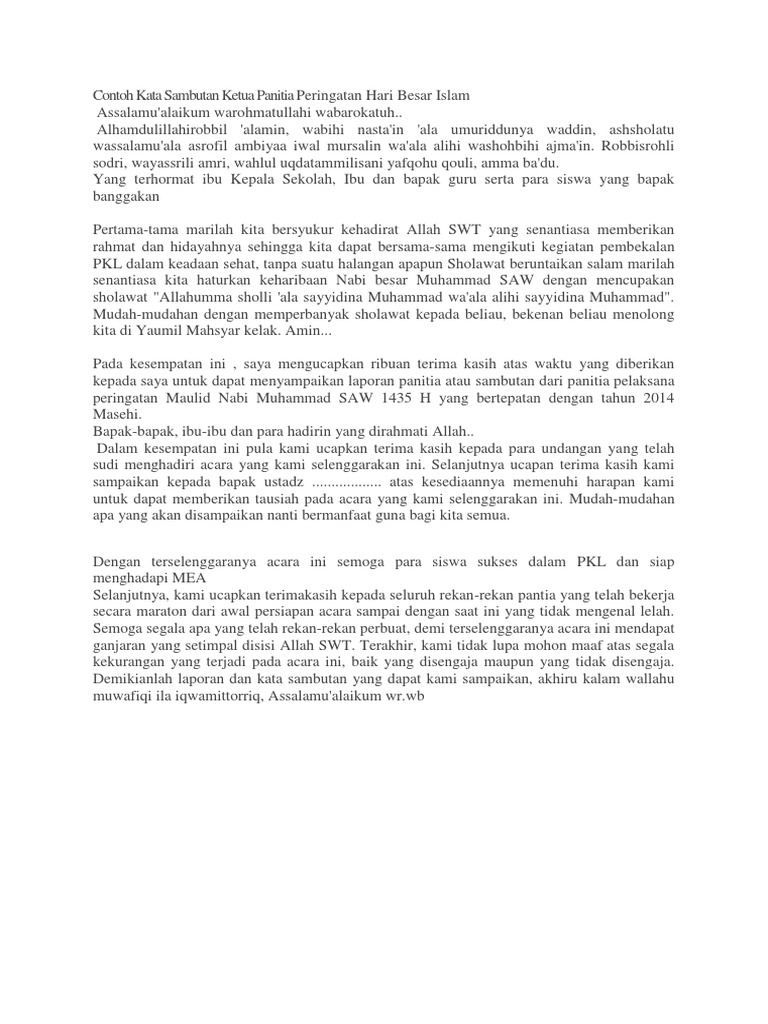 Contoh Kata Sambutan Ketua Panitia Peringatan Hari Besar Islam
Assalamu'alaikum warohmatullahi wabarokatuh..
Alhamdulillahirobbil 'alamin, wabihi nasta'in 'ala umuriddunya waddin, ashsholatu wassalamu'ala asrofil ambiyaa iwal mursalin wa'ala alihi washohbihi ajma'in. Robbisrohli sodri, wayassrili amri, wahlul uqdatammilisani yafqohu qouli, amma ba'du.
Yang terhormat ibu Kepala Sekolah, Ibu dan bapak guru serta para siswa yang bapak banggakan

Pertama-tama marilah kita bersyukur kehadirat Allah SWT yang senantiasa memberikan rahmat dan hidayahnya sehingga kita dapat bersama-sama mengikuti kegiatan pembekalan PKL dalam keadaan sehat, tanpa suatu halangan apapun Sholawat beruntaikan salam marilah senantiasa kita haturkan keharibaan Nabi besar Muhammad SAW dengan mencupakan sholawat "Allahumma sholli 'ala sayyidina Muhammad wa'ala alihi sayyidina Muhammad". Mudah-mudahan dengan memperbanyak sholawat kepada beliau, bekenan beliau menolong kita di Yaumil Mahsyar kelak. Amin...

Pada kesempatan ini , saya mengucapkan ribuan terima kasih atas waktu yang diberikan kepada saya untuk dapat menyampaikan laporan panitia atau sambutan dari panitia pelaksana peringatan Maulid Nabi Muhammad SAW 1435 H yang bertepatan dengan tahun 2014 Masehi.
Bapak-bapak, ibu-ibu dan para hadirin yang dirahmati Allah..
Dalam kesempatan ini pula kami ucapkan terima kasih kepada para undangan yang telah sudi menghadiri acara yang kami selenggarakan ini. Selanjutnya ucapan terima kasih kami sampaikan kepada bapak ustadz .................. atas kesediaannya memenuhi harapan kami untuk dapat memberikan tausiah pada acara yang kami selenggarakan ini. Mudah-mudahan apa yang akan disampaikan nanti bermanfaat guna bagi kita semua.

Dengan terselenggaranya acara ini semoga para siswa sukses dalam PKL dan siap menghadapi MEA
Selanjutnya, kami ucapkan terimakasih kepada seluruh rekan-rekan pantia yang telah bekerja secara maraton dari awal persiapan acara sampai dengan saat ini yang tidak mengenal lelah. Semoga segala apa yang telah rekan-rekan perbuat, demi terselenggaranya acara ini mendapat ganjaran yang setimpal disisi Allah SWT. Terakhir, kami tidak lupa mohon maaf atas segala kekurangan yang terjadi pada acara ini, baik yang disengaja maupun yang tidak disengaja. Demikianlah laporan dan kata sambutan yang dapat kami sampaikan, akhiru kalam wallahu muwafiqi ila iqwamittorriq, Assalamu'alaikum wr.wb